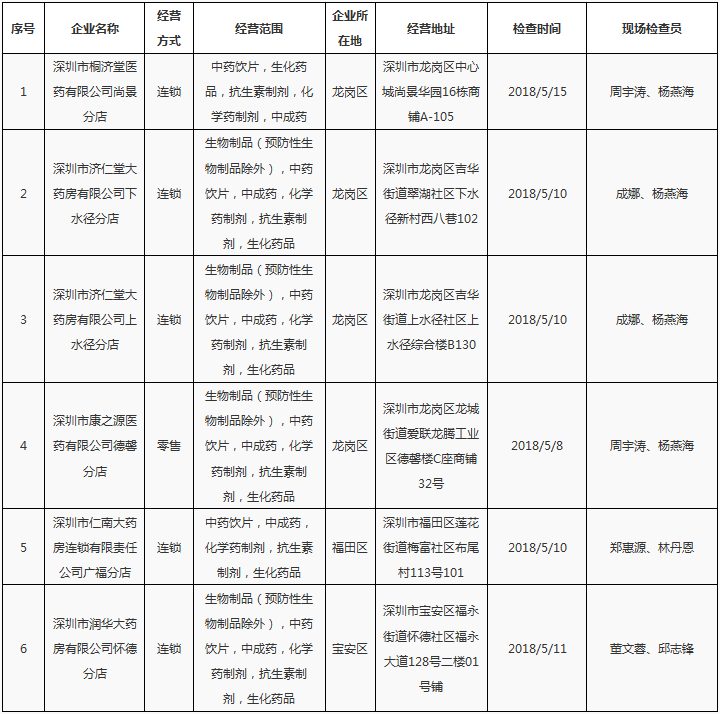 | 序号 | 企业名称 | 经营方式 | 经营范围 | 企业所在地 | 经营地址 | 检查时间 | 现场检查员 |
|---|---|---|---|---|---|---|---|
| 1 | 深圳市桐济堂医药有限公司尚景分店 | 连锁 | 中药饮片，生化药品，抗生素制剂，化学药制剂，中成药 | 龙岗区 | 深圳市龙岗区中心城尚景华园16栋商铺A-105 | 2018/5/15 | 周宇涛、杨燕海 |
| 2 | 深圳市济仁堂大药房有限公司下水径分店 | 连锁 | 生物制品（预防性生物制品除外），中药饮片，中成药，化学药制剂，抗生素制剂，生化药品 | 龙岗区 | 深圳市龙岗区吉华街道翠湖社区下水径新村西八巷102 | 2018/5/10 | 成娜、杨燕海 |
| 3 | 深圳市济仁堂大药房有限公司上水径分店 | 连锁 | 生物制品（预防性生物制品除外），中药饮片，中成药，化学药制剂，抗生素制剂，生化药品 | 龙岗区 | 深圳市龙岗区吉华街道上水径社区上水径综合楼B130 | 2018/5/10 | 成娜、杨燕海 |
| 4 | 深圳市康之源医药有限公司德馨分店 | 零售 | 生物制品（预防性生物制品除外），中药饮片，中成药，化学药制剂，抗生素制剂，生化药品 | 龙岗区 | 深圳市龙岗区龙城街道爱联龙腾工业区德馨楼C座商铺32号 | 2018/5/8 | 周宇涛、杨燕海 |
| 5 | 深圳市仁南大药房连锁有限责任公司广福分店 | 连锁 | 中药饮片，中成药，化学药制剂，抗生素制剂，生化药品 | 福田区 | 深圳市福田区莲花街道梅富社区布尾村113号101 | 2018/5/10 | 郑惠源、林丹恩 |
| 6 | 深圳市润华大药房有限公司怀德分店 | 连锁 | 生物制品（预防性生物制品除外），中药饮片，中成药，化学药制剂，抗生素制剂，生化药品 | 宝安区 | 深圳市宝安区福永街道怀德社区福永大道128号二楼01号铺 | 2018/5/11 | 董文蓉、邱志锋 |